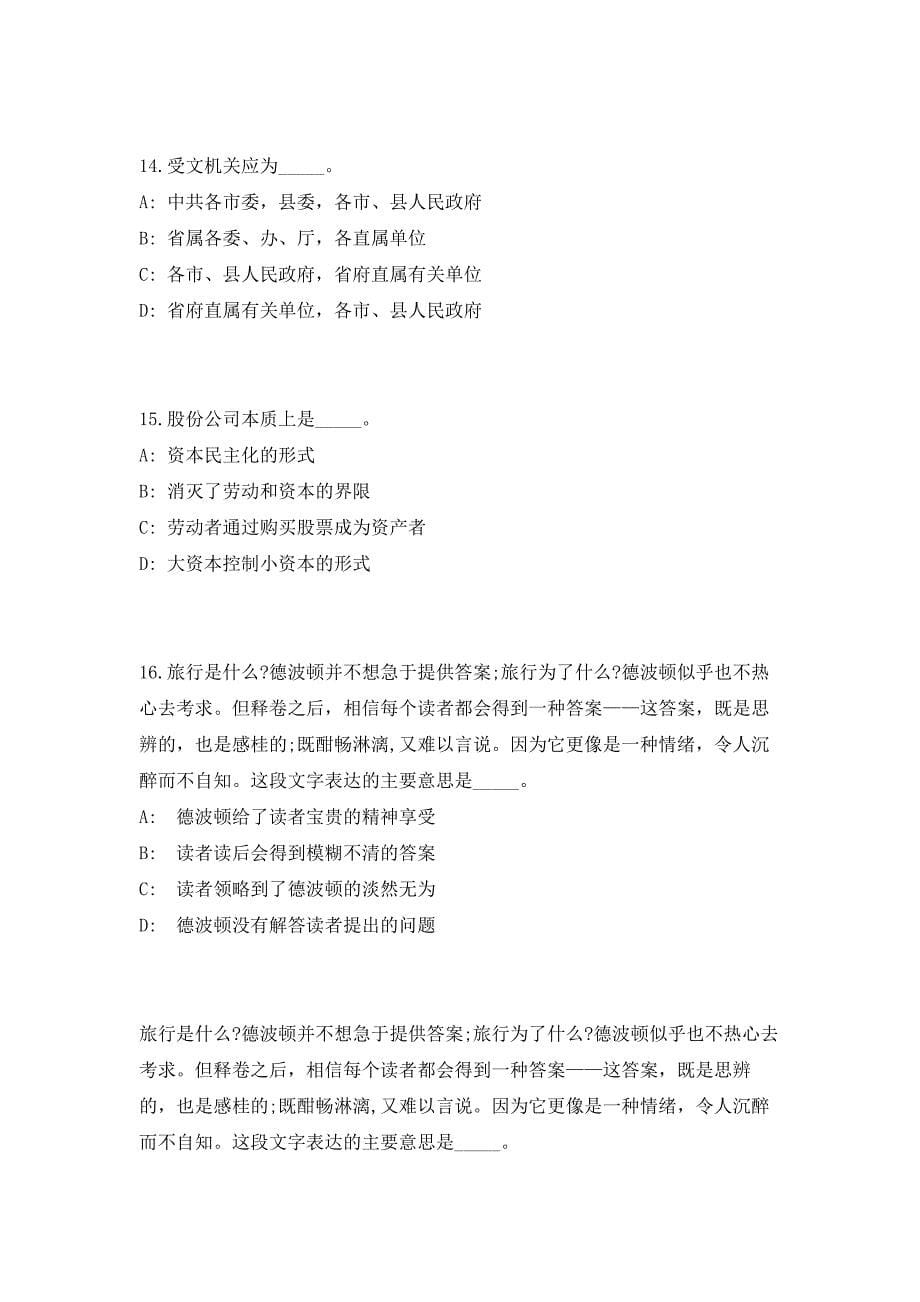 14.受文机关应为_____。

A: 中共各市委，县委，各市、县人民政府

B: 省属各委、办、厅，各直属单位

C: 各市、县人民政府，省府直属有关单位

D: 省府直属有关单位，各市、县人民政府

15.股份公司本质上是_____。

A: 资本民主化的形式

B: 消灭了劳动和资本的界限

C: 劳动者通过购买股票成为资产者

D: 大资本控制小资本的形式

16.旅行是什么?德波顿并不想急于提供答案;旅行为了什么?德波顿似乎也不热心去考求。但释卷之后，相信每个读者都会得到一种答案——这答案，既是思辨的，也是感桂的;既酣畅淋漓,又难以言说。因为它更像是一种情绪，令人沉醉而不自知。这段文字表达的主要意思是_____。

A: 德波顿给了读者宝贵的精神享受

B: 读者读后会得到模糊不清的答案

C: 读者领略到了德波顿的淡然无为

D: 德波顿没有解答读者提出的问题

旅行是什么?德波顿并不想急于提供答案;旅行为了什么?德波顿似乎也不热心去考求。但释卷之后，相信每个读者都会得到一种答案——这答案，既是思辨的，也是感桂的;既酣畅淋漓,又难以言说。因为它更像是一种情绪，令人沉醉而不自知。这段文字表达的主要意思是_____。